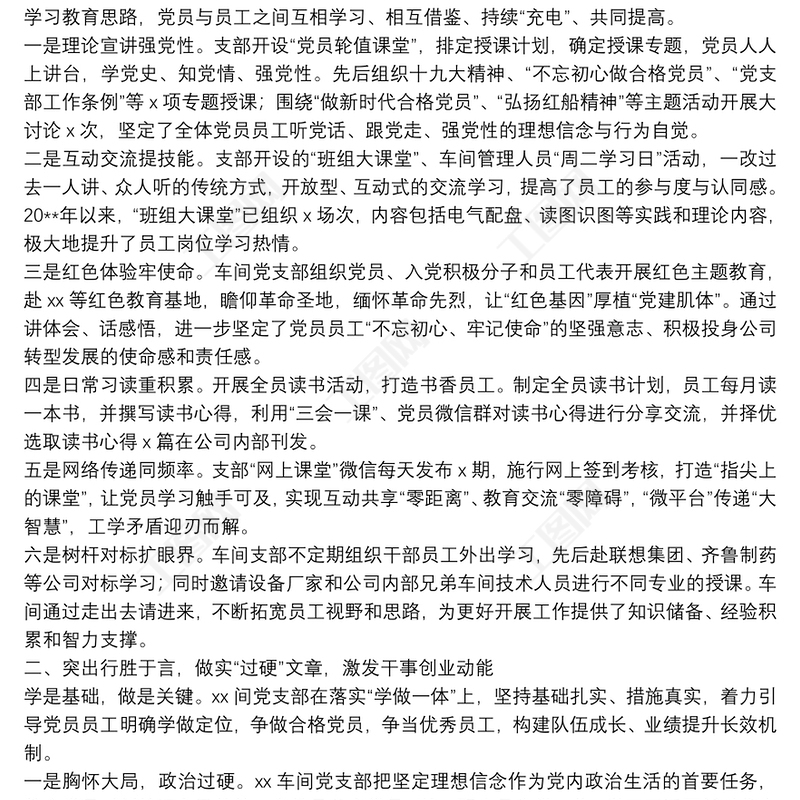 学习教育思路，党员与员工之间互相学习、相互借鉴、持续“充电”、共同提高。

一是理论宣讲强党性。支部开设“党员轮值课堂”，排定授课计划，确定授课专题，党员人人上讲台，学党史、知党情、强党性。先后组织十九大精神、“不忘初心做合格党员”、“党支部工作条例”等 x 项专题授课；围绕“做新时代合格党员”、“弘扬红船精神”等主题活动开展大讨论 x 次，坚定了全体党员员工听党话、跟党走、强党性的理想信念与行为自觉。

二是互动交流提技能。支部开设的“班组大课堂”、车间管理人员“周二学习日”活动，一改过去一人讲、众人听的传统方式，开放型、互动式的交流学习，提高了员工的参与度与认同感。20**年以来，“班组大课堂”已组织 x 场次，内容包括电气配盘、读图识图等实践和理论内容，极大地提升了员工岗位学习热情。

三是红色体验牢使命。车间党支部组织党员、入党积极分子和员工代表开展红色主题教育，赴 xx 等红色教育基地，瞻仰革命圣地，缅怀革命先烈，让“红色基因”厚植“党建肌体”。通过讲体会、话感悟，进一步坚定了党员员工“不忘初心、牢记使命”的坚强意志、积极投身公司转型发展的使命感和责任感。

四是日常习读重积累。开展全员读书活动，打造书香员工。制定全员读书计划，员工每月读一本书，并撰写读书心得，利用“三会一课”、党员微信群对读书心得进行分享交流，并择优选取读书心得 x 篇在公司内部刊发。

五是网络传递同频率。支部“网上课堂”微信每天发布 x 期，施行网上签到考核，打造“指尖上的课堂”，让党员学习触手可及，实现互动共享“零距离”、教育交流“零障碍”，“微平台”传递“大智慧”，工学矛盾迎刃而解。

六是树杆对标扩眼界。车间支部不定期组织干部员工外出学习，先后赴联想集团、齐鲁制药等公司对标学习；同时邀请设备厂家和公司内部兄弟车间技术人员进行不同专业的授课。车间通过走出去请进来，不断拓宽员工视野和思路，为更好开展工作提供了知识储备、经验积累和智力支撑。

二、突出行胜于言，做实“过硬”文章，激发干事创业动能

学是基础，做是关键。xx 间党支部在落实“学做一体”上，坚持基础扎实、措施真实，着力引导党员员工明确学做定位，争做合格党员，争当优秀员工，构建队伍成长、业绩提升长效机制。

一是胸怀大局，政治过硬。xx 车间党支部把坚定理想信念作为党内政治生活的首要任务，